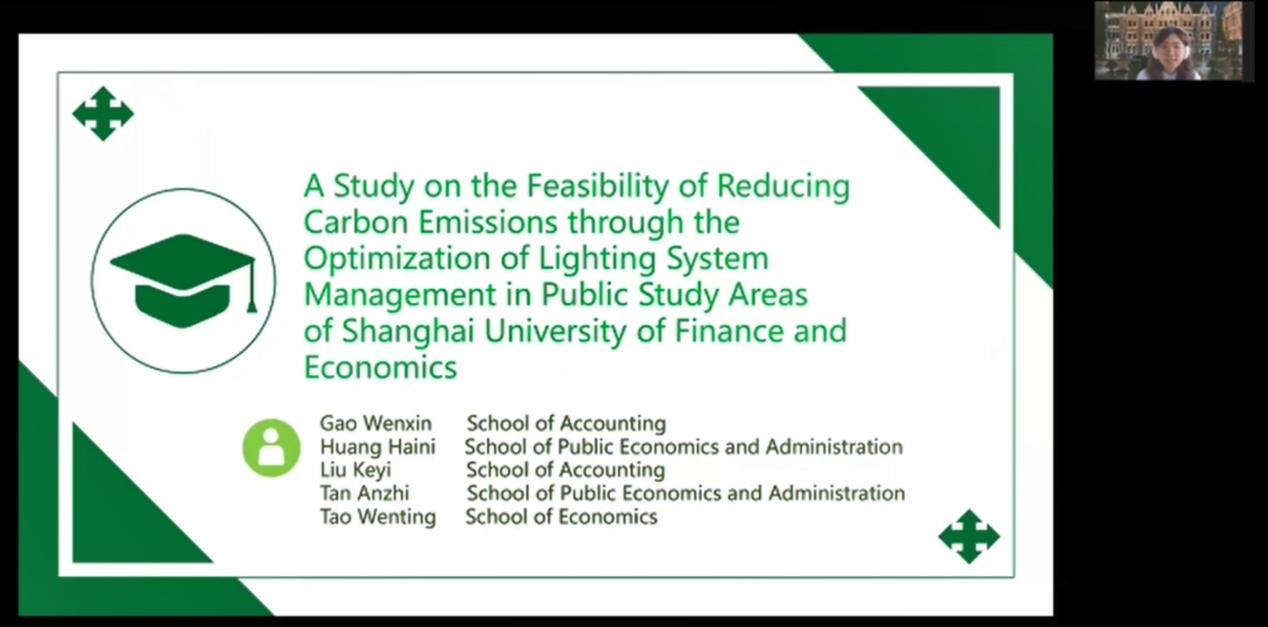 A Study on the Feasibility of Reducing Carbon Emissions through the Optimization of Lighting System Management in Public Study Areas of Shanghai University of Finance and Economics

Gao Wenxin School of Accounting
Huang Haini School of Public Economics and Administration
Liu Keyi School of Accounting
Tan Anzhi School of Public Economics and Administration
Tao Wenting School of Economics